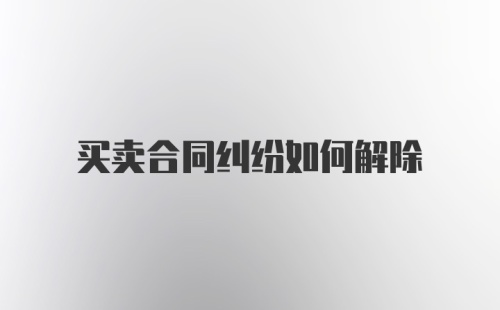 买卖合同纠纷如何解除